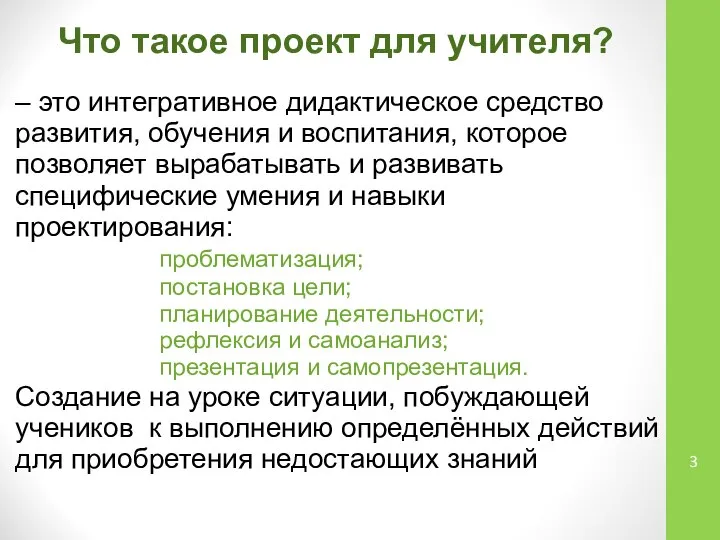 Что такое проект для учителя?

– это интегративное дидактическое средство развития, обучения и воспитания, которое позволяет вырабатывать и развивать специфические умения и навыки проектирования:

проблематизация;
постановка цели;
планирование деятельности;
рефлексия и самоанализ;
презентация и самопрезентация.

Создание на уроке ситуации, побуждающей учеников к выполнению определённых действий для приобретения недостающих знаний

3